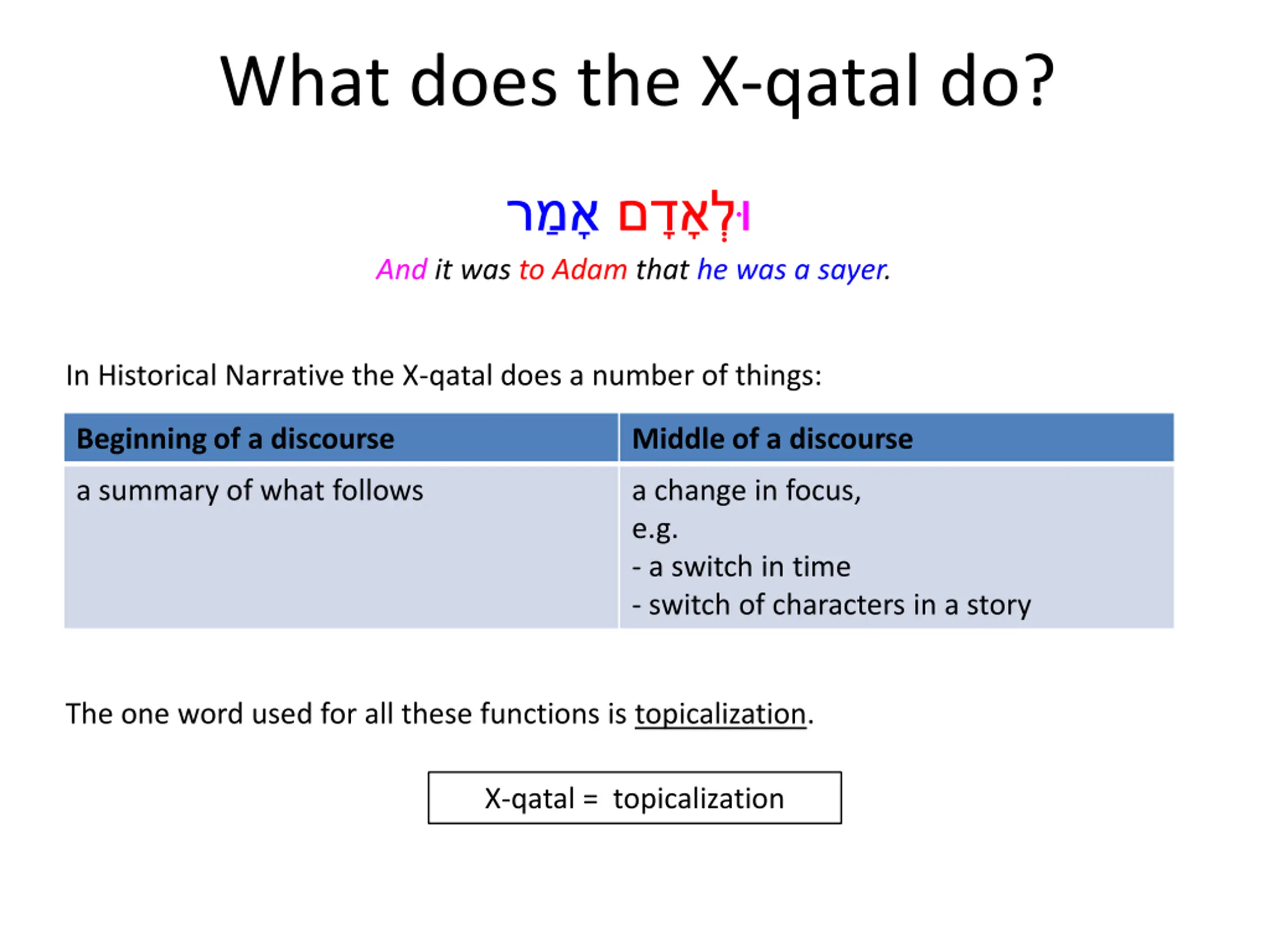 What does the X-qatal do?

וּלְאָדָם אָמַר

And it was to Adam that he was a sayer.

In Historical Narrative the X-qatal does a number of things:

| Beginning of a discourse | Middle of a discourse |
|---|---|
| a summary of what follows | a change in focus, e.g. - a switch in time - switch of characters in a story |

The one word used for all these functions is topicalization.

X-qatal = topicalization